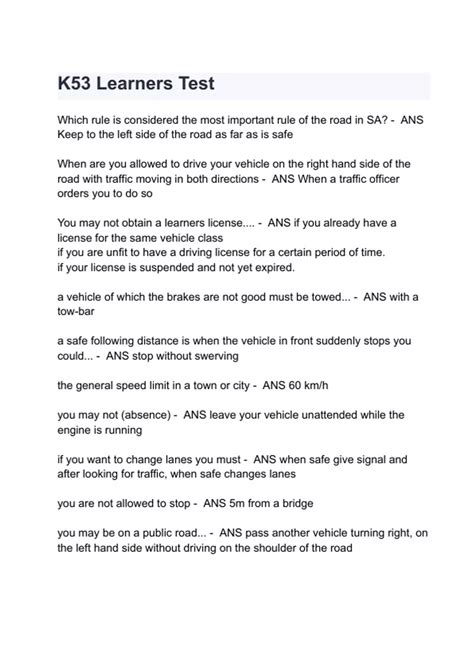 K53 Learners Test

Which rule is considered the most important rule of the road in SA? - ANS Keep to the left side of the road as far as is safe

When are you allowed to drive your vehicle on the right hand side of the road with traffic moving in both directions - ANS When a traffic officer orders you to do so

You may not obtain a learners license.... - ANS if you already have a license for the same vehicle class
if you are unfit to have a driving license for a certain period of time.
if your license is suspended and not yet expired.

a vehicle of which the brakes are not good must be towed... - ANS with a tow-bar

a safe following distance is when the vehicle in front suddenly stops you could... - ANS stop without swerving

the general speed limit in a town or city - ANS 60 km/h

you may not (absence) - ANS leave your vehicle unattended while the engine is running

if you want to change lanes you must - ANS when safe give signal and after looking for traffic, when safe changes lanes

you are not allowed to stop - ANS 5m from a bridge

you may be on a public road... - ANS pass another vehicle turning right, on the left hand side without driving on the shoulder of the road